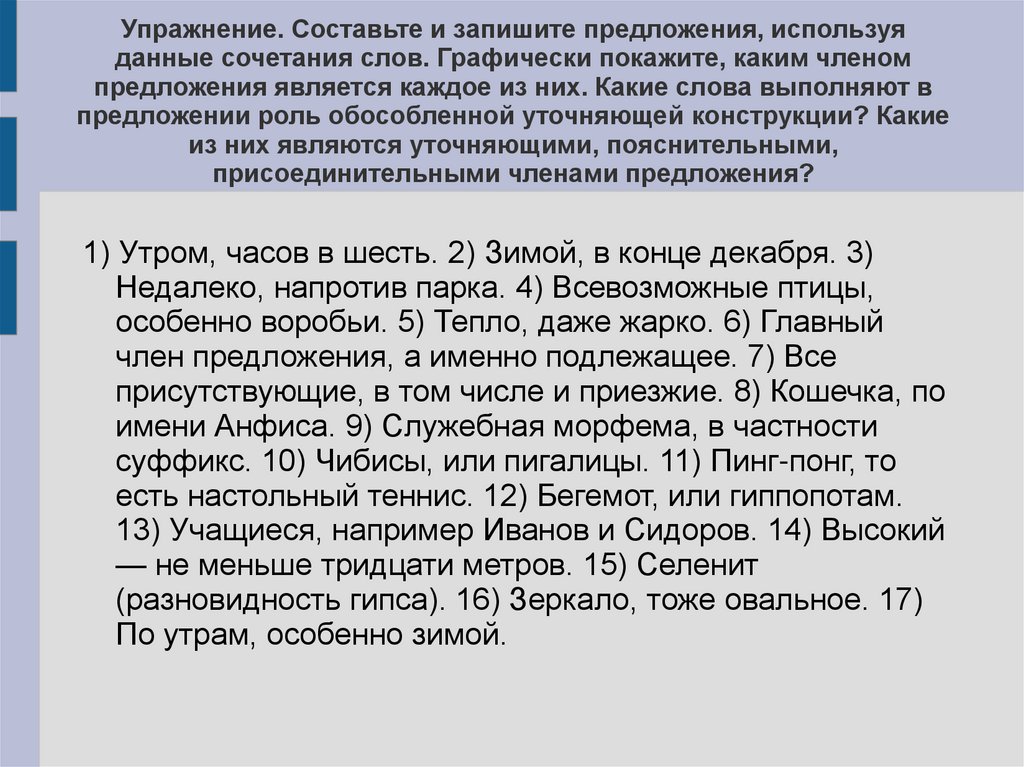 Упражнение. Составьте и запишите предложения, используя данные сочетания слов. Графически покажите, каким членом предложения является каждое из них. Какие слова выполняют в предложении роль обособленной уточняющей конструкции? Какие из них являются уточняющими, пояснительными, присоединительными членами предложения?

1) Утром, часов в шесть. 2) Зимой, в конце декабря. 3) Недалеко, напротив парка. 4) Всевозможные птицы, особенно воробьи. 5) Тепло, даже жарко. 6) Главный член предложения, а именно подлежащее. 7) Все присутствующие, в том числе и приезжие. 8) Кошечка, по имени Анфиса. 9) Служебная морфема, в частности суффикс. 10) Чибисы, или пигалицы. 11) Пинг-понг, то есть настольный теннис. 12) Бегемот, или гиппопотам. 13) Учащиеся, например Иванов и Сидоров. 14) Высокий — не меньше тридцати метров. 15) Селенит (разновидность гипса). 16) Зеркало, тоже овальное. 17) По утрам, особенно зимой.